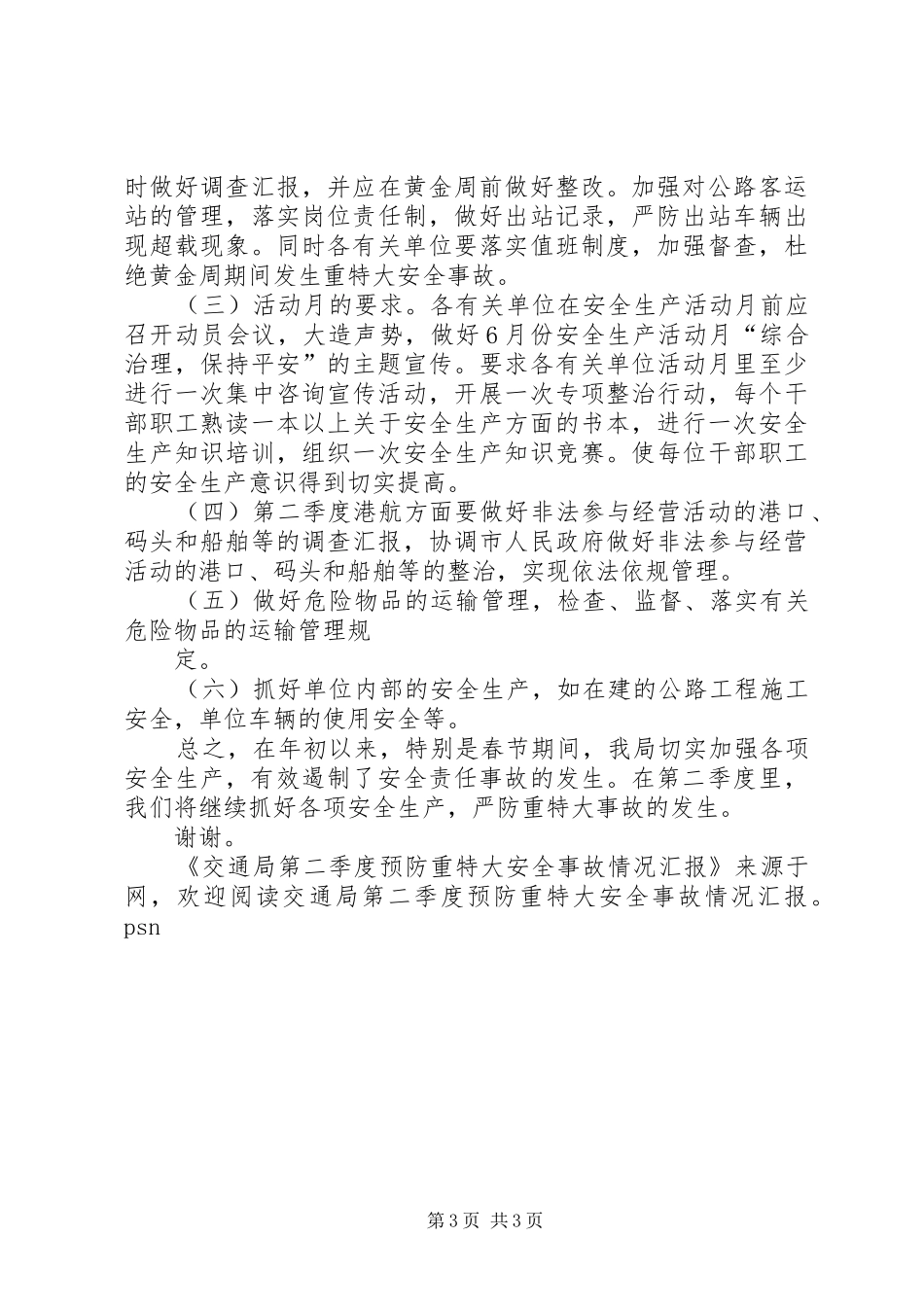 时做好调查汇报，并应在黄金周前做好整改。加强对公路客运站的管理，落实岗位责任制，做好出站记录，严防出站车辆出现超载现象。同时各有关单位要落实值班制度，加强督查，杜绝黄金周期间发生重特大安全事故。

（三）活动月的要求。各有关单位在安全生产活动月前应召开动员会议，大造声势，做好6月份安全生产活动月“综合治理，保持平安”的主题宣传。要求各有关单位活动月里至少进行一次集中咨询宣传活动，开展一次专项整治行动，每个干部职工熟读一本以上关于安全生产方面的书本，进行一次安全生产知识培训，组织一次安全生产知识竞赛。使每位干部职工的安全生产意识得到切实提高。

（四）第二季度港航方面要做好非法参与经营活动的港口、码头和船舶等的调查汇报，协调市人民政府做好非法参与经营活动的港口、码头和船舶等的整治，实现依法依规管理。

（五）做好危险物品的运输管理，检查、监督、落实有关危险物品的运输管理规

定。

（六）抓好单位内部的安全生产，如在建的公路工程施工安全，单位车辆的使用安全等。

总之，在年初以来，特别是春节期间，我局切实加强各项安全生产，有效遏制了安全责任事故的发生。在第二季度里，我们将继续抓好各项安全生产，严防重特大事故的发生。

谢谢。

《交通局第二季度预防重特大安全事故情况汇报》来源于网，欢迎阅读交通局第二季度预防重特大安全事故情况汇报。psn

第3页 共3页